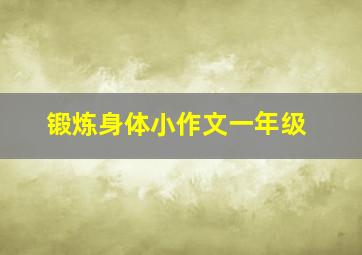 锻炼身体小作文一年级